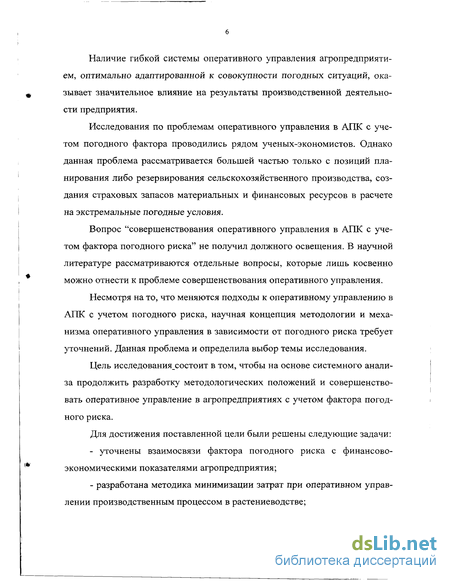 6

Наличие гибкой системы оперативного управления агропредприятием, оптимально адаптированной к совокупности погодных ситуаций, оказывает значительное влияние на результаты производственной деятельности предприятия.

Исследования по проблемам оперативного управления в АПК с учетом погодного фактора проводились рядом ученых-экономистов. Однако данная проблема рассматривается большей частью только с позиций планирования либо резервирования сельскохозяйственного производства, создания страховых запасов материальных и финансовых ресурсов в расчете на экстремальные погодные условия.

Вопрос "совершенствования оперативного управления в АПК с учетом фактора погодного риска" не получил должного освещения. В научной литературе рассматриваются отдельные вопросы, которые лишь косвенно можно отнести к проблеме совершенствования оперативного управления.

Несмотря на то, что меняются подходы к оперативному управлению в АПК с учетом погодного риска, научная концепция методологии и механизма оперативного управления в зависимости от погодного риска требует уточнений. Данная проблема и определила выбор темы исследования.

Цель исследования состоит в том, чтобы на основе системного анализа продолжить разработку методологических положений и совершенствовать оперативное управление в агропредприятиях с учетом фактора погодного риска.

Для достижения поставленной цели были решены следующие задачи:

- уточнены взаимосвязи фактора погодного риска с финансово-экономическими показателями агропредприятия;

- разработана методика минимизации затрат при оперативном управлении производственным процессом в растениеводстве;

dsLib.net
библиотека диссертаций